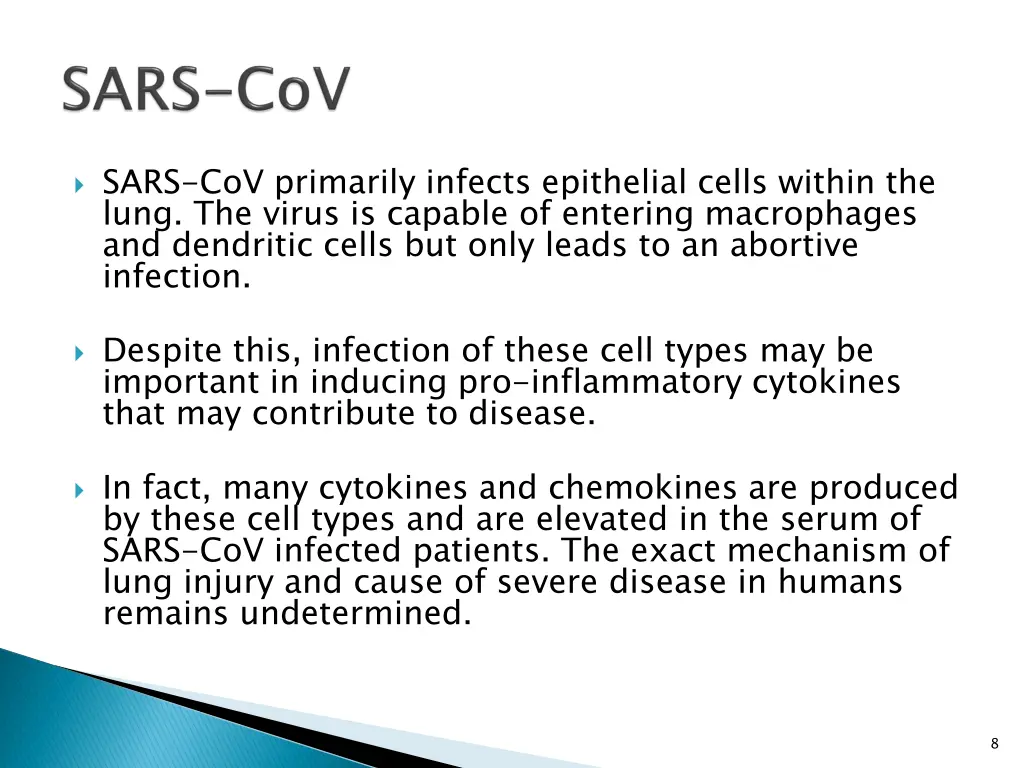 SARS-CoV

SARS-CoV primarily infects epithelial cells within the lung. The virus is capable of entering macrophages and dendritic cells but only leads to an abortive infection.

Despite this, infection of these cell types may be important in inducing pro-inflammatory cytokines that may contribute to disease.

In fact, many cytokines and chemokines are produced by these cell types and are elevated in the serum of SARS-CoV infected patients. The exact mechanism of lung injury and cause of severe disease in humans remains undetermined.

8